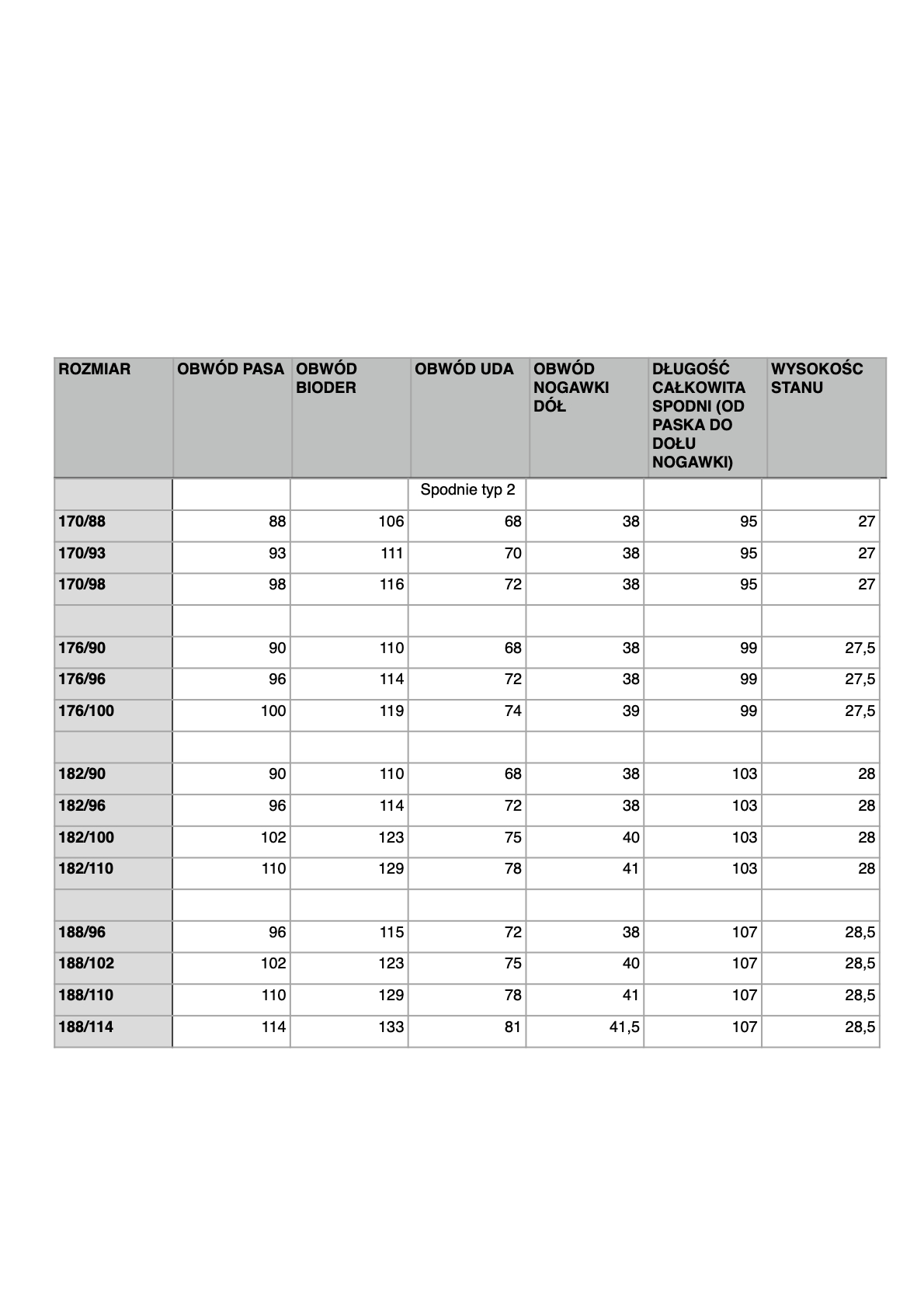 | ROZMIAR | OBWÓD PASA | OBWÓD BIODER | OBWÓD UDA | OBWÓD NOGAWKI DÓŁ | DŁUGOŚĆ CAŁKOWITA SPODNI (OD PASKA DO DOŁU NOGAWKI) | WYSOKOŚC STANU |
|---|---|---|---|---|---|---|
| | | | Spodnie typ 2 | | | |
| 170/88 | 88 | 106 | 68 | 38 | 95 | 27 |
| 170/93 | 93 | 111 | 70 | 38 | 95 | 27 |
| 170/98 | 98 | 116 | 72 | 38 | 95 | 27 |
| | | | | | | |
| 176/90 | 90 | 110 | 68 | 38 | 99 | 27,5 |
| 176/96 | 96 | 114 | 72 | 38 | 99 | 27,5 |
| 176/100 | 100 | 119 | 74 | 39 | 99 | 27,5 |
| | | | | | | |
| 182/90 | 90 | 110 | 68 | 38 | 103 | 28 |
| 182/96 | 96 | 114 | 72 | 38 | 103 | 28 |
| 182/100 | 102 | 123 | 75 | 40 | 103 | 28 |
| 182/110 | 110 | 129 | 78 | 41 | 103 | 28 |
| | | | | | | |
| 188/96 | 96 | 115 | 72 | 38 | 107 | 28,5 |
| 188/102 | 102 | 123 | 75 | 40 | 107 | 28,5 |
| 188/110 | 110 | 129 | 78 | 41 | 107 | 28,5 |
| 188/114 | 114 | 133 | 81 | 41,5 | 107 | 28,5 |